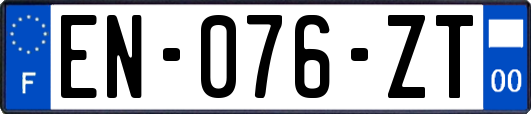 F
EN-076-ZT
00